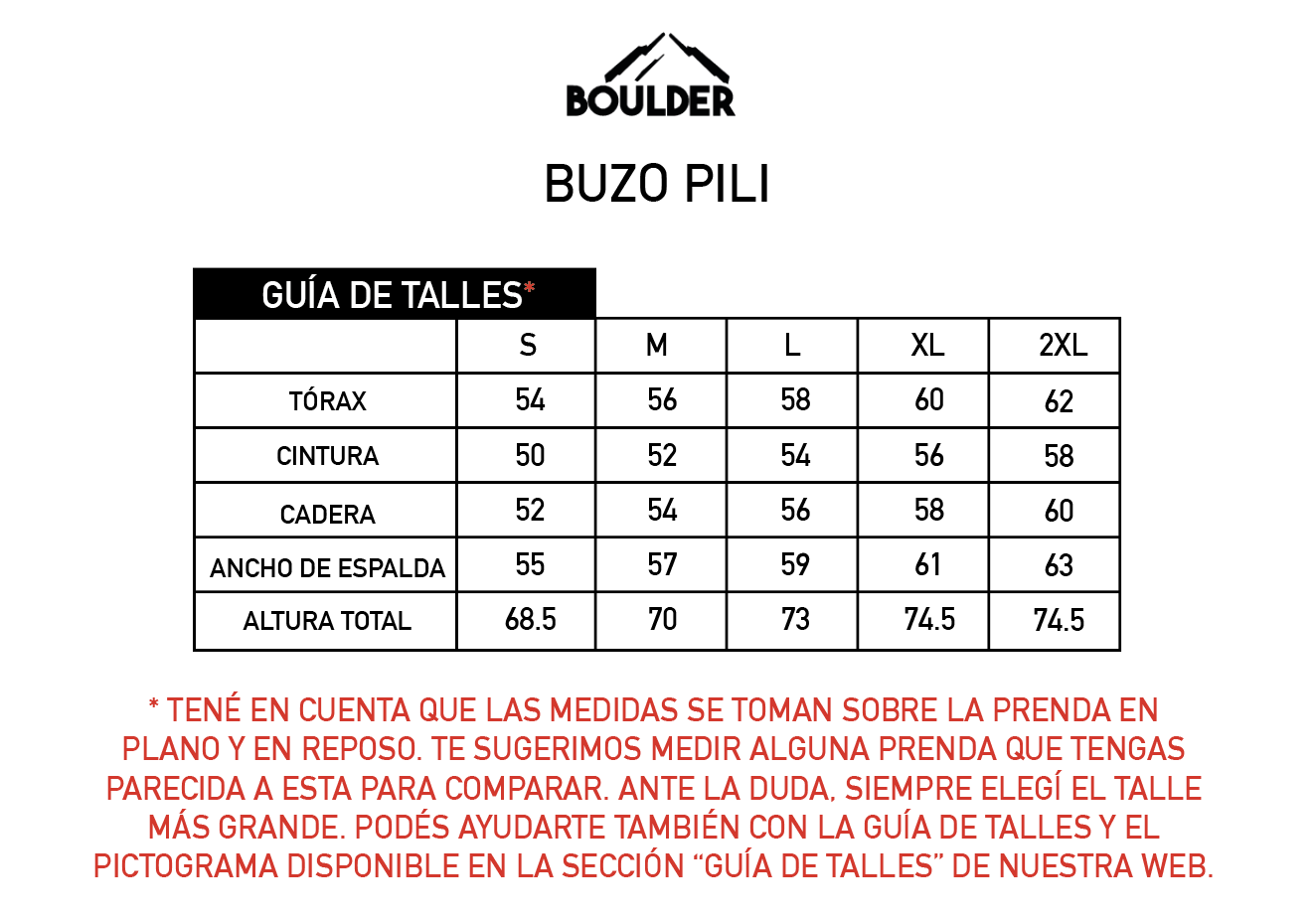 BOULDER

BUZO PILI

GUÍA DE TALLES*

|  | S | M | L | XL | 2XL |
|---|---|---|---|---|---|
| TÓRAX | 54 | 56 | 58 | 60 | 62 |
| CINTURA | 50 | 52 | 54 | 56 | 58 |
| CADERA | 52 | 54 | 56 | 58 | 60 |
| ANCHO DE ESPALDA | 55 | 57 | 59 | 61 | 63 |
| ALTURA TOTAL | 68.5 | 70 | 73 | 74.5 | 74.5 |

* TENÉ EN CUENTA QUE LAS MEDIDAS SE TOMAN SOBRE LA PRENDA EN PLANO Y EN REPOSO. TE SUGERIMOS MEDIR ALGUNA PRENDA QUE TENGAS PARECIDA A ESTA PARA COMPARAR. ANTE LA DUDA, SIEMPRE ELEGÍ EL TALLE MÁS GRANDE. PODÉS AYUDARTE TAMBIÉN CON LA GUÍA DE TALLES Y EL PICTOGRAMA DISPONIBLE EN LA SECCIÓN “GUÍA DE TALLES” DE NUESTRA WEB.